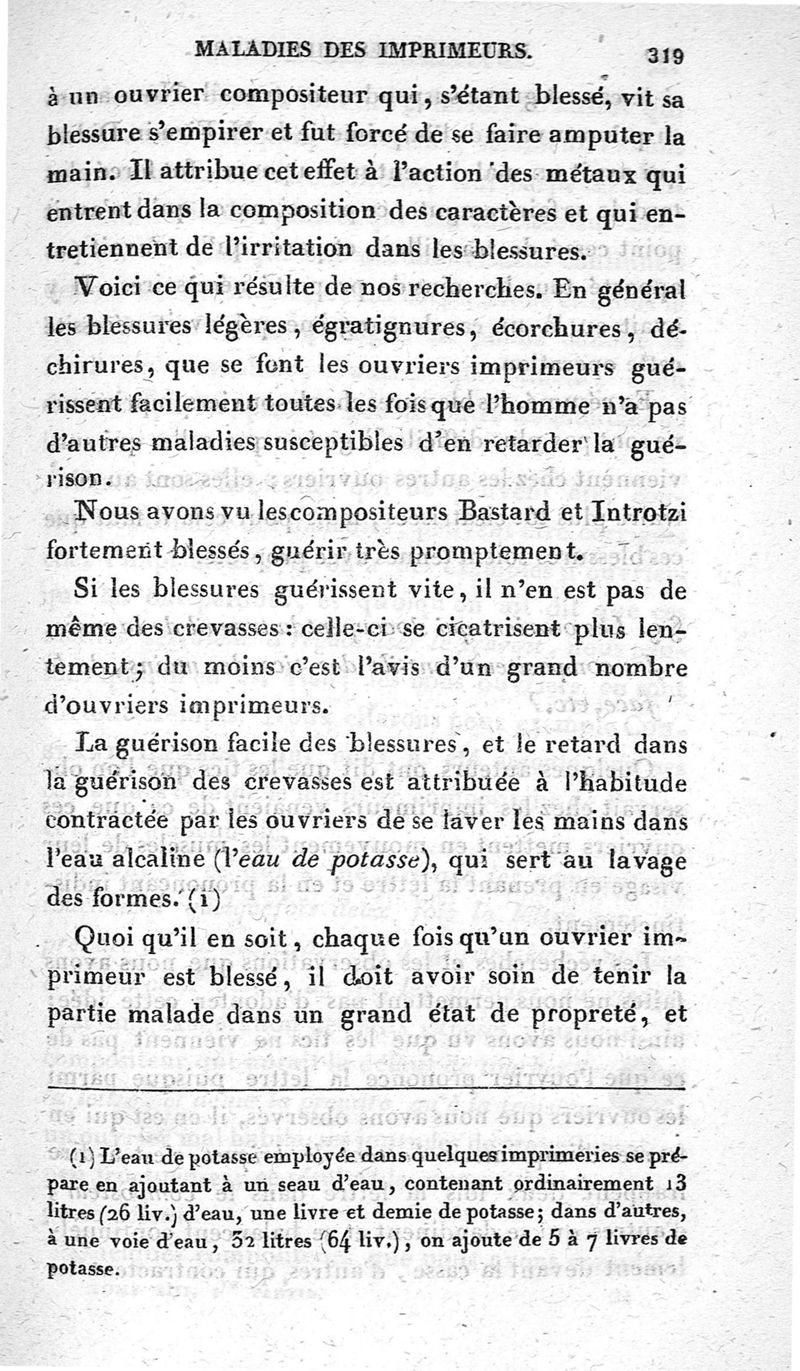 MALADIES DES IMPRIMEURS. 319

à un ouvrier compositeur qui, s'étant blessé, vit sa blessure s'empirer et fut forcé de se faire amputer la main. Il attribue cet effet à l'action des métaux qui entrent dans la composition des caractères et qui entretiennent de l'irritation dans les blessures.

Voici ce qui résulte de nos recherches. En général les blessures légères, égratignures, écorchures, déchirures, que se font les ouvriers imprimeurs guérissent facilement toutes les fois que l'homme n'a pas d'autres maladies susceptibles d'en retarder la guérison.

Nous avons vu les compositeurs Bastard et Introtzi fortement blessés, guérir très promptement.

Si les blessures guérissent vite, il n'en est pas de même des crevasses : celle-ci se cicatrisent plus lentement; du moins c'est l'avis d'un grand nombre d'ouvriers imprimeurs.

La guérison facile des blessures, et le retard dans la guérison des crevasses est attribuée à l'habitude contractée par les ouvriers de se laver les mains dans l'eau alcaline (l'eau de potasse), qui sert au lavage des formes. (1)

Quoi qu'il en soit, chaque fois qu'un ouvrier imprimeur est blessé, il doit avoir soin de tenir la partie malade dans un grand état de propreté, et

(1) L'eau de potasse employée dans quelques imprimeries se prépare en ajoutant à un seau d'eau, contenant ordinairement 13 litres (26 liv.) d'eau, une livre et demie de potasse; dans d'autres, à une voie d'eau, 32 litres (64 liv.), on ajoute de 5 à 7 livres de potasse.